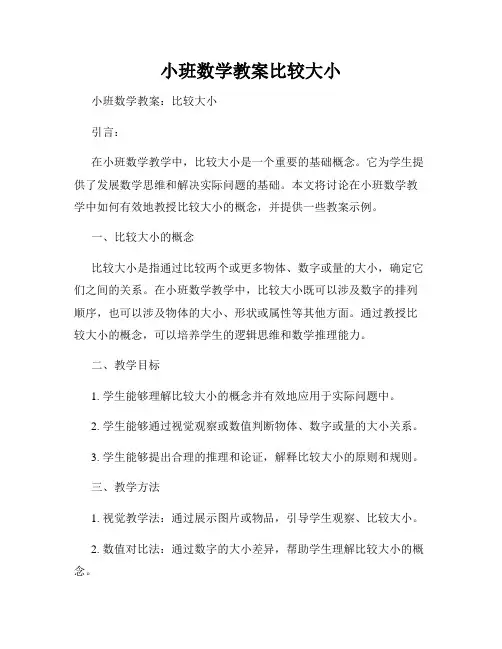 小班数学教案比较大小

小班数学教案：比较大小

引言：

在小班数学教学中，比较大小是一个重要的基础概念。它为学生提供了发展数学思维和解决实际问题的基础。本文将讨论在小班数学教学中如何有效地教授比较大小的概念，并提供一些教案示例。

一、比较大小的概念

比较大小是指通过比较两个或更多物体、数字或量的大小，确定它们之间的关系。在小班数学教学中，比较大小既可以涉及数字的排列顺序，也可以涉及物体的大小、形状或属性等其他方面。通过教授比较大小的概念，可以培养学生的逻辑思维和数学推理能力。

二、教学目标

1. 学生能够理解比较大小的概念并有效地应用于实际问题中。

2. 学生能够通过视觉观察或数值判断物体、数字或量的大小关系。

3. 学生能够提出合理的推理和论证，解释比较大小的原则和规则。

三、教学方法

1. 视觉教学法：通过展示图片或物品，引导学生观察、比较大小。

2. 数值对比法：通过数字的大小差异，帮助学生理解比较大小的概念。